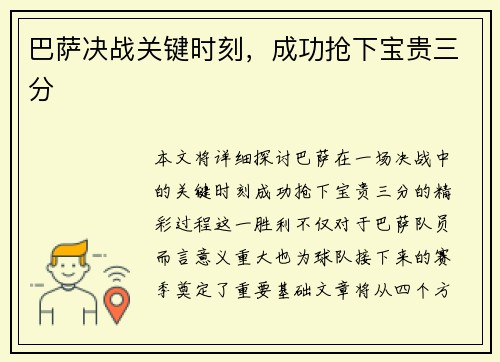 巴萨决战关键时刻，成功抢下宝贵三分

本文将详细探讨巴萨在一场决战中的关键时刻成功抢下宝贵三分的精彩过程这一胜利不仅对于巴萨队员而言意义重大也为球队接下来的赛季奠定了重要基础文章将从四个方